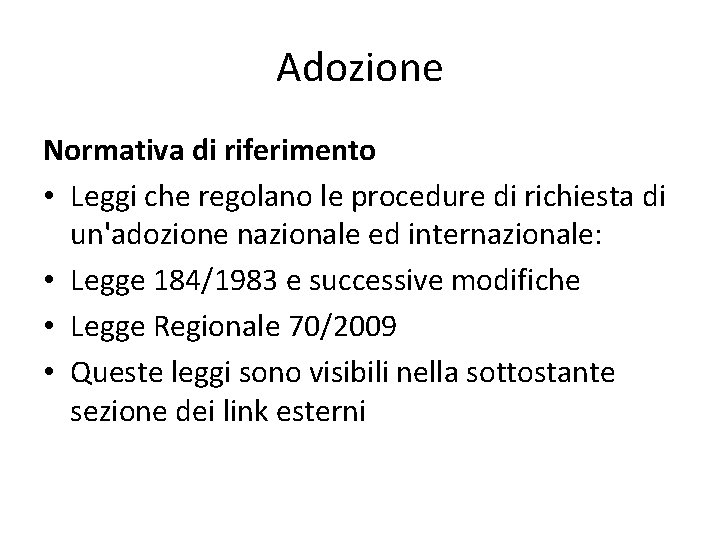 Adozione

Normativa di riferimento

• Leggi che regolano le procedure di richiesta di un'adozione nazionale ed internazionale:
• Legge 184/1983 e successive modifiche
• Legge Regionale 70/2009
• Queste leggi sono visibili nella sottostante sezione dei link esterni